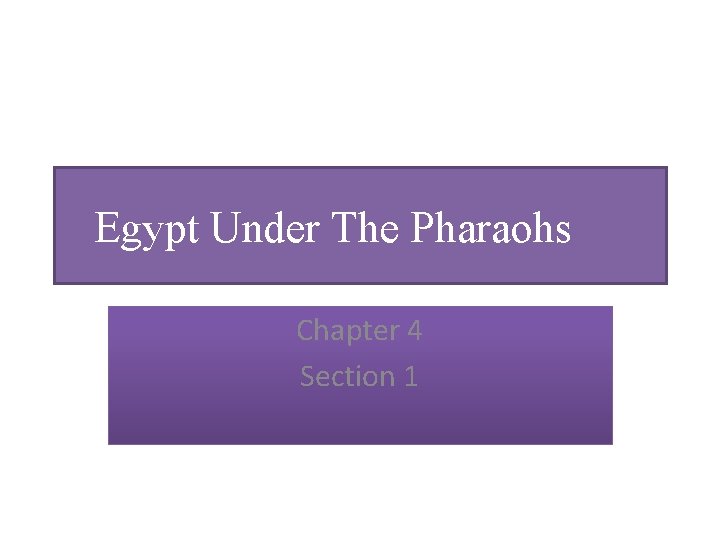 Egypt Under The Pharaohs

Chapter 4
Section 1